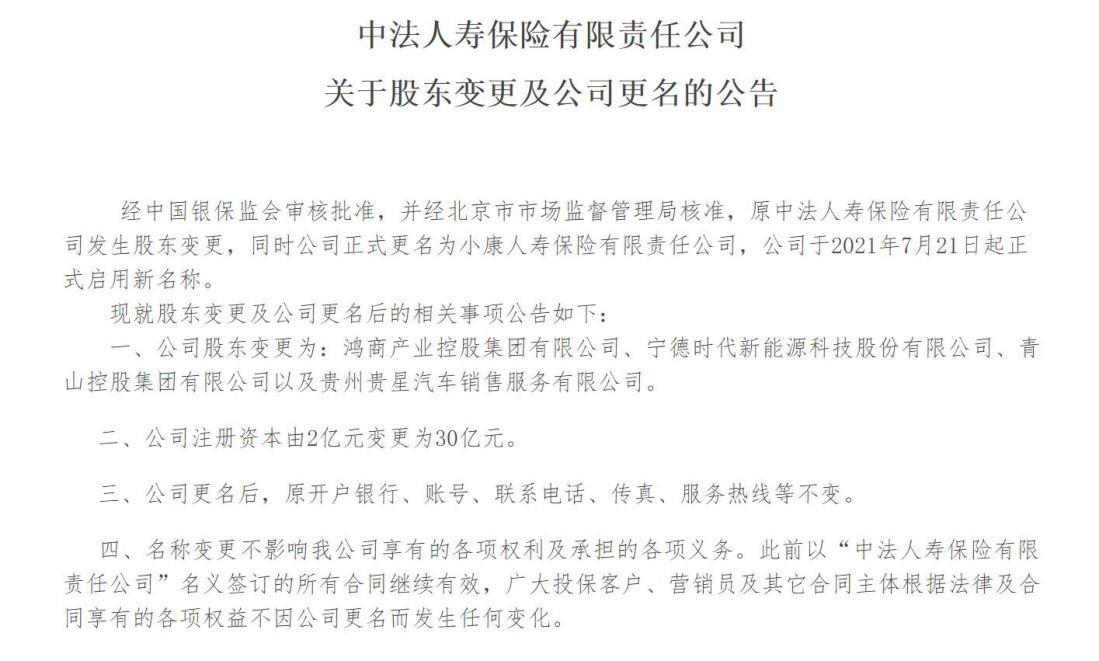 中法人寿保险有限责任公司
关于股东变更及公司更名的公告

经中国银保监会审核批准，并经北京市市场监督管理局核准，原中法人寿保险有限责任公司发生股东变更，同时公司正式更名为小康人寿保险有限责任公司，公司于2021年7月21日起正式启用新名称。

现就股东变更及公司更名后的相关事项公告如下：

一、公司股东变更为：鸿商产业控股集团有限公司、宁德时代新能源科技股份有限公司、青山控股集团有限公司以及贵州贵星汽车销售服务有限公司。

二、公司注册资本由2亿元变更为30亿元。

三、公司更名后，原开户银行、账号、联系电话、传真、服务热线等不变。

四、名称变更不影响我公司享有的各项权利及承担的各项义务。此前以“中法人寿保险有限责任公司”名义签订的所有合同继续有效，广大投保客户、营销员及其它合同主体根据法律及合同享有的各项权益不因公司更名而发生任何变化。